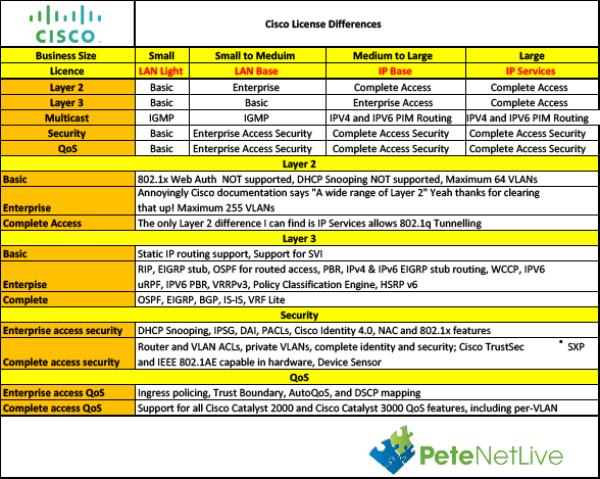 CISCO

Cisco License Differences

| Business Size | Small | Small to Meduim | Medium to Large | Large |
|---|---|---|---|---|
| Licence | LAN Light | LAN Base | IP Base | IP Services |
| Layer 2 | Basic | Enterprise | Complete Access | Complete Access |
| Layer 3 | Basic | Basic | Enterprise Access | Complete Access |
| Multicast | IGMP | IGMP | IPV4 and IPV6 PIM Routing | IPV4 and IPV6 PIM Routing |
| Security | Basic | Enterprise Access Security | Complete Access Security | Complete Access Security |
| QoS | Basic | Enterprise Access Security | Complete Access Security | Complete Access Security |

Layer 2

| | |
|---|---|
| Basic | 802.1x Web Auth NOT supported, DHCP Snooping NOT supported, Maximum 64 VLANs |
| Enterprise | Annoyingly Cisco documentation says "A wide range of Layer 2" Yeah thanks for clearing that up! Maximum 255 VLANs |
| Complete Access | The only Layer 2 difference I can find is IP Services allows 802.1q Tunnelling |

Layer 3

| | |
|---|---|
| Basic | Static IP routing support, Support for SVI |
| Enterpise | RIP, EIGRP stub, OSPF for routed access, PBR, IPv4 & IPv6 EIGRP stub routing, WCCP, IPV6 uRPF, IPV6 PBR, VRRPv3, Policy Classification Engine, HSRP v6 |
| Complete | OSPF, EIGRP, BGP, IS-IS, VRF Lite |

Security

| | |
|---|---|
| Enterprise access security | DHCP Snooping, IPSG, DAI, PACLs, Cisco Identity 4.0, NAC and 802.1x features |
| Complete access security | Router and VLAN ACLs, private VLANs, complete identity and security; Cisco TrustSec • SXP and IEEE 802.1AE capable in hardware, Device Sensor |

QoS

| | |
|---|---|
| Enterprise access QoS | Ingress policing, Trust Boundary, AutoQoS, and DSCP mapping |
| Complete access QoS | Support for all Cisco Catalyst 2000 and Cisco Catalyst 3000 QoS features, including per-VLAN |

PeteNetLive